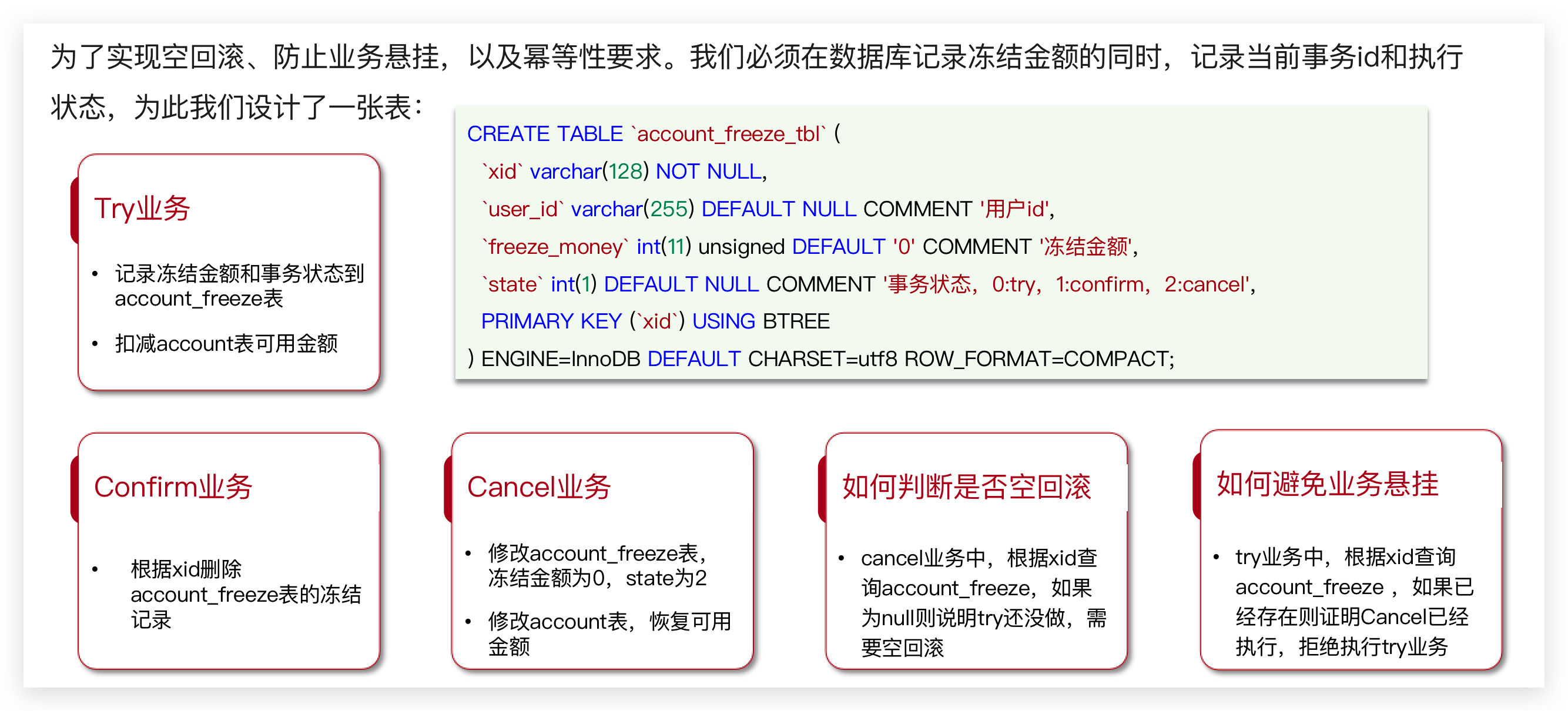 为了实现空回滚、防止业务悬挂，以及幂等性要求。我们必须在数据库记录冻结金额的同时，记录当前事务id和执行状态，为此我们设计了一张表：

CREATE TABLE `account_freeze_tbl` (
`xid` varchar(128) NOT NULL,
`user_id` varchar(255) DEFAULT NULL COMMENT '用户id',
`freeze_money` int(11) unsigned DEFAULT '0' COMMENT '冻结金额',
`state` int(1) DEFAULT NULL COMMENT '事务状态，0:try，1:confirm，2:cancel',
PRIMARY KEY (`xid`) USING BTREE
) ENGINE=InnoDB DEFAULT CHARSET=utf8 ROW_FORMAT=COMPACT;

Try业务

• 记录冻结金额和事务状态到account_freeze表
• 扣减account表可用金额

Confirm业务

• 根据xid删除account_freeze表的冻结记录

Cancel业务

• 修改account_freeze表，冻结金额为0，state为2
• 修改account表，恢复可用金额

如何判断是否空回滚

• cancel业务中，根据xid查询account_freeze，如果为null则说明try还没做，需要空回滚

如何避免业务悬挂

• try业务中，根据xid查询account_freeze ，如果已经存在则证明Cancel已经执行，拒绝执行try业务